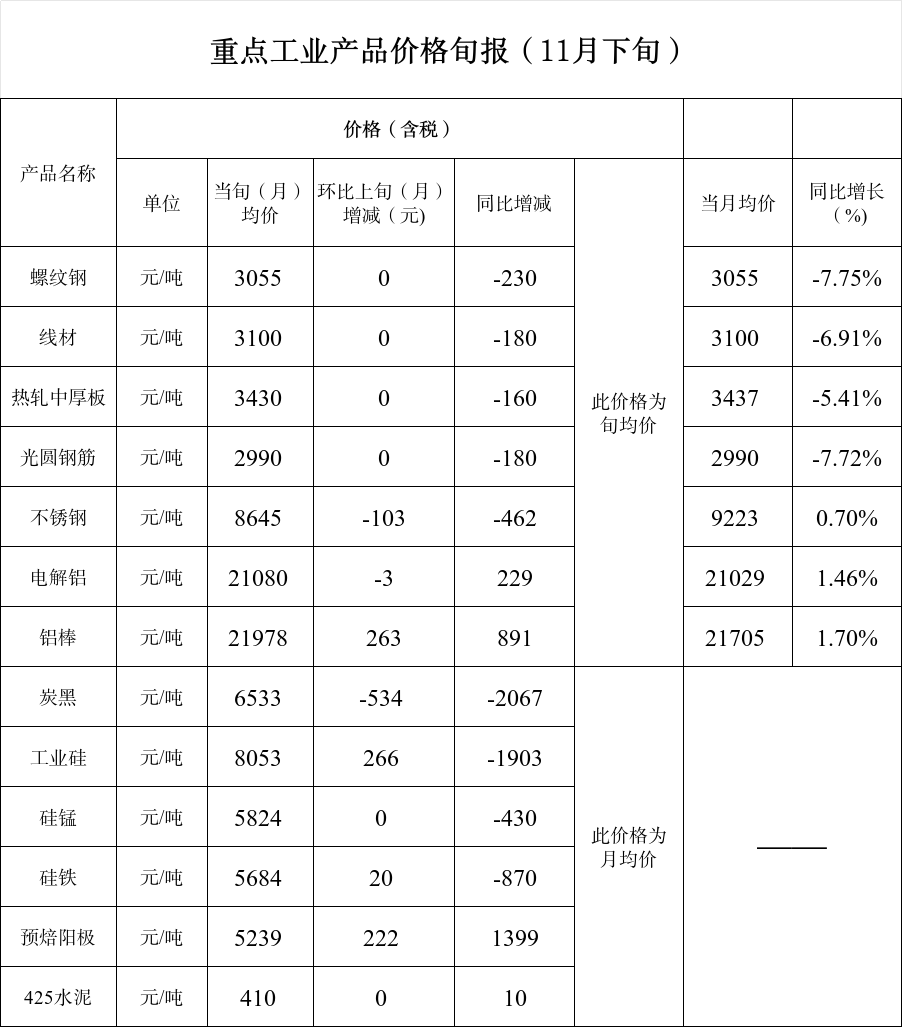 重点工业产品价格旬报（11月下旬）

| 产品名称 | 价格（含税） | | | | | | |
|---|---|---|---|---|---|---|---|
| | 单位 | 当旬（月）均价 | 环比上旬（月）增减（元） | 同比增减 | | 当月均价 | 同比增长（%） |
| 螺纹钢 | 元/吨 | 3055 | 0 | -230 | 此价格为旬均价 | 3055 | -7.75% |
| 线材 | 元/吨 | 3100 | 0 | -180 | | 3100 | -6.91% |
| 热轧中厚板 | 元/吨 | 3430 | 0 | -160 | | 3437 | -5.41% |
| 光圆钢筋 | 元/吨 | 2990 | 0 | -180 | | 2990 | -7.72% |
| 不锈钢 | 元/吨 | 8645 | -103 | -462 | | 9223 | 0.70% |
| 电解铝 | 元/吨 | 21080 | -3 | 229 | | 21029 | 1.46% |
| 铝棒 | 元/吨 | 21978 | 263 | 891 | | 21705 | 1.70% |
| 炭黑 | 元/吨 | 6533 | -534 | -2067 | 此价格为月均价 | —— | |
| 工业硅 | 元/吨 | 8053 | 266 | -1903 | | | |
| 硅锰 | 元/吨 | 5824 | 0 | -430 | | | |
| 硅铁 | 元/吨 | 5684 | 20 | -870 | | | |
| 预焙阳极 | 元/吨 | 5239 | 222 | 1399 | | | |
| 425水泥 | 元/吨 | 410 | 0 | 10 | | | |